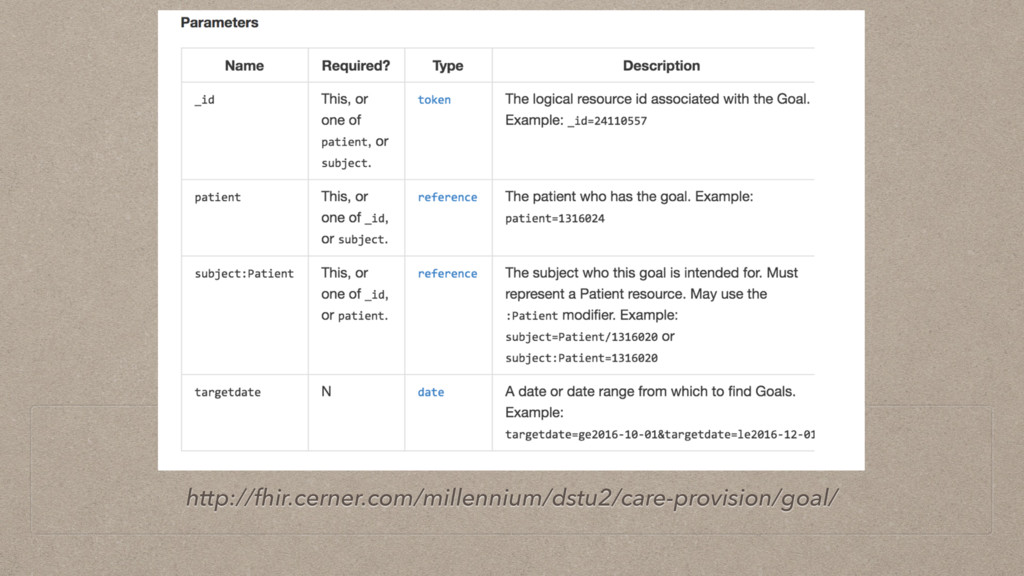 Parameters

| Name | Required? | Type | Description |
|---|---|---|---|
| _id | This, or one of patient, or subject. | token | The logical resource id associated with the Goal. Example: _id=24110557 |
| patient | This, or one of _id, or subject. | reference | The patient who has the goal. Example: patient=1316024 |
| subject:Patient | This, or one of _id, or patient. | reference | The subject who this goal is intended for. Must represent a Patient resource. May use the :Patient modifier. Example: subject=Patient/1316020 or subject:Patient=1316020 |
| targetdate | N | date | A date or date range from which to find Goals. Example: targetdate=ge2016-10-01&targetdate=le2016-12-01 |

http://fhir.cerner.com/millennium/dstu2/care-provision/goal/